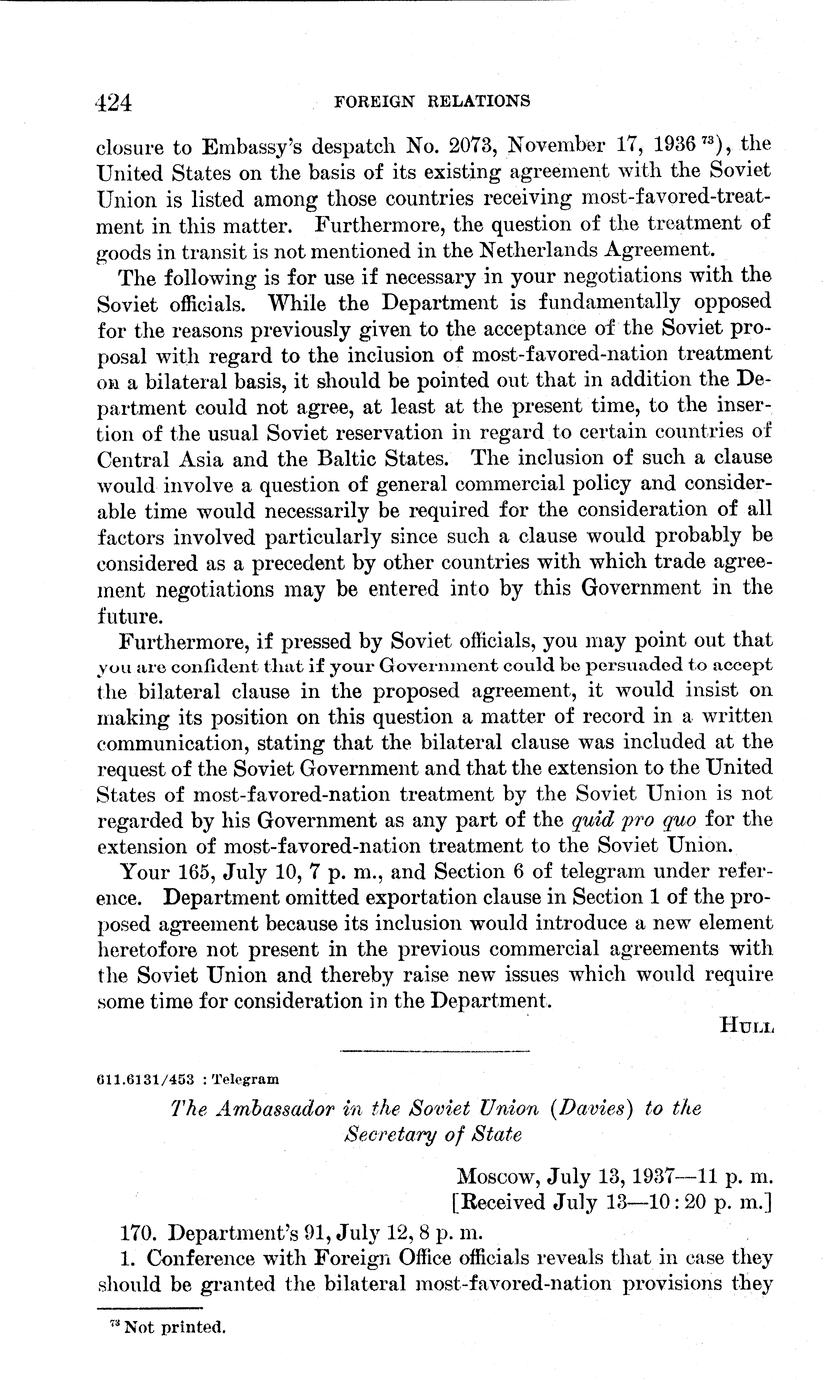 424 FOREIGN RELATIONS

closure to Embassy's despatch No. 2073, November 17, 1936 $^{73}$), the United States on the basis of its existing agreement with the Soviet Union is listed among those countries receiving most-favored-treatment in this matter. Furthermore, the question of the treatment of goods in transit is not mentioned in the Netherlands Agreement.

The following is for use if necessary in your negotiations with the Soviet officials. While the Department is fundamentally opposed for the reasons previously given to the acceptance of the Soviet proposal with regard to the inclusion of most-favored-nation treatment on a bilateral basis, it should be pointed out that in addition the Department could not agree, at least at the present time, to the insertion of the usual Soviet reservation in regard to certain countries of Central Asia and the Baltic States. The inclusion of such a clause would involve a question of general commercial policy and considerable time would necessarily be required for the consideration of all factors involved particularly since such a clause would probably be considered as a precedent by other countries with which trade agreement negotiations may be entered into by this Government in the future.

Furthermore, if pressed by Soviet officials, you may point out that you are confident that if your Government could be persuaded to accept the bilateral clause in the proposed agreement, it would insist on making its position on this question a matter of record in a written communication, stating that the bilateral clause was included at the request of the Soviet Government and that the extension to the United States of most-favored-nation treatment by the Soviet Union is not regarded by his Government as any part of the quid pro quo for the extension of most-favored-nation treatment to the Soviet Union.

Your 165, July 10, 7 p. m., and Section 6 of telegram under reference. Department omitted exportation clause in Section 1 of the proposed agreement because its inclusion would introduce a new element heretofore not present in the previous commercial agreements with the Soviet Union and thereby raise new issues which would require some time for consideration in the Department.

HULL

611.6131/453 : Telegram

The Ambassador in the Soviet Union (Davies) to the Secretary of State

Moscow, July 13, 1937—11 p. m.
[Received July 13—10:20 p. m.]

170. Department's 91, July 12, 8 p. m.

1. Conference with Foreign Office officials reveals that in case they should be granted the bilateral most-favored-nation provisions they

$^{73}$ Not printed.